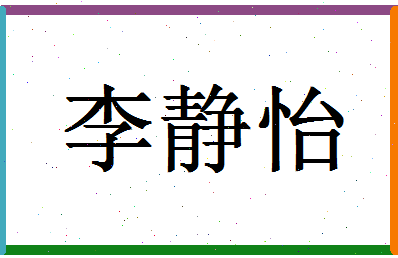 李静怡